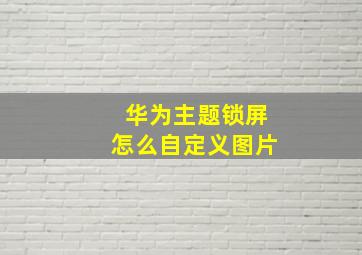 华为主题锁屏
怎么自定义图片